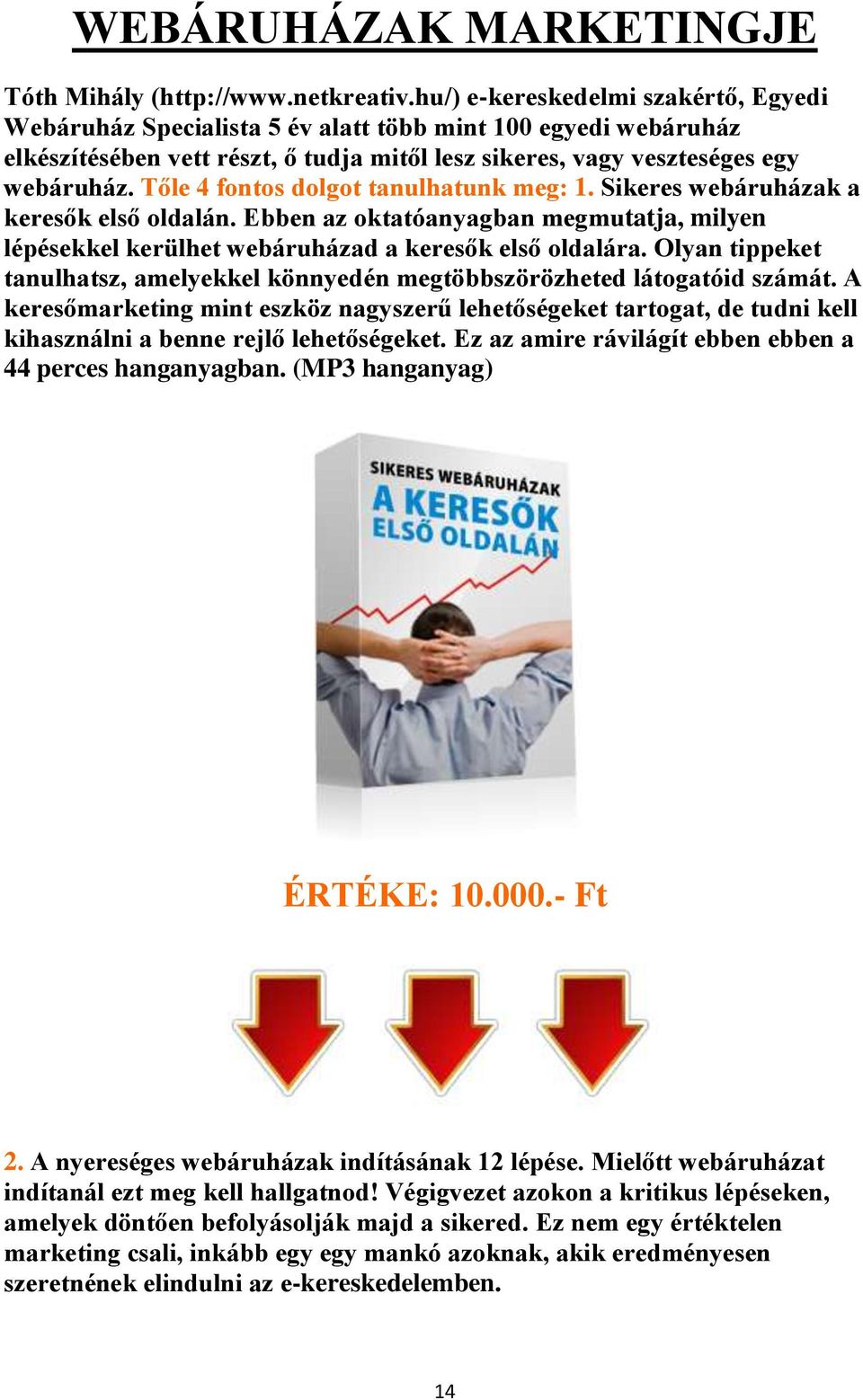 WEBÁRUHÁZAK MARKETINGJE

Tóth Mihály (http://www.netkreativ.hu/) e-kereskedelmi szakértő, Egyedi Webáruház Specialista 5 év alatt több mint 100 egyedi webáruház elkészítésében vett részt, ő tudja mitől lesz sikeres, vagy veszteséges egy webáruház. Tőle 4 fontos dolgot tanulhatunk meg: 1. Sikeres webáruházak a keresők első oldalán. Ebben az oktatóanyagban megmutatja, milyen lépésekkel kerülhet webáruházad a keresők első oldalára. Olyan tippeket tanulhatsz, amelyekkel könnyedén megtöbbszörözheted látogatóid számát. A keresőmarketing mint eszköz nagyszerű lehetőségeket tartogat, de tudni kell kihasználni a benne rejlő lehetőségeket. Ez az amire rávilágít ebben ebben a 44 perces hanganyagban. (MP3 hanganyag)

SIKERES WEBÁRUHÁZAK
A KERESŐK
ELSŐ OLDALÁN

ÉRTÉKE: 10.000.- Ft

2. A nyereséges webáruházak indításának 12 lépése. Mielőtt webáruházat indítanál ezt meg kell hallgatnod! Végigvezet azokon a kritikus lépéseken, amelyek döntően befolyásolják majd a sikered. Ez nem egy értéktelen marketing csali, inkább egy egy mankó azoknak, akik eredményesen szeretnének elindulni az e-kereskedelemben.

14